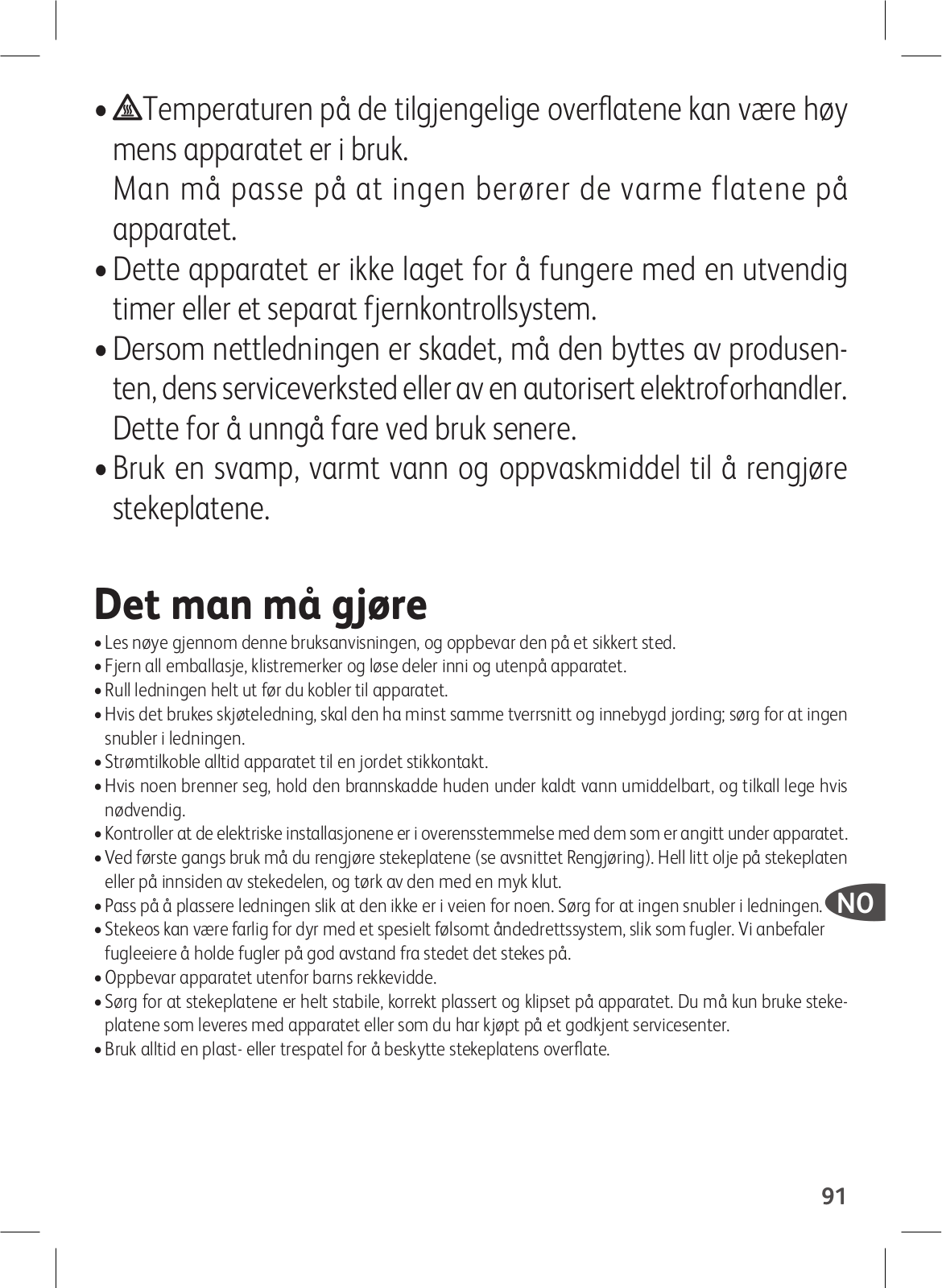 • Temperaturen på de tilgjengelige overflatene kan være høy mens apparatet er i bruk.
Man må passe på at ingen berører de varme flatene på apparatet.
• Dette apparatet er ikke laget for å fungere med en utvendig timer eller et separat fjernkontrollsystem.
• Dersom nettledningen er skadet, må den byttes av produsenten, dens serviceverksted eller av en autorisert elektroforhandler. Dette for å unngå fare ved bruk senere.
• Bruk en svamp, varmt vann og oppvaskmiddel til å rengjøre stekeplatene.

Det man må gjøre

• Les nøye gjennom denne bruksanvisningen, og oppbevar den på et sikkert sted.
• Fjern all emballasje, klistremerker og løse deler inni og utenpå apparatet.
• Rull ledningen helt ut før du kobler til apparatet.
• Hvis det brukes skjøteledning, skal den ha minst samme tverrsnitt og innebygd jording; sørg for at ingen snubler i ledningen.
• Strømtilkoble alltid apparatet til en jordet stikkontakt.
• Hvis noen brenner seg, hold den brannskadde huden under kaldt vann umiddelbart, og tilkall lege hvis nødvendig.
• Kontroller at de elektriske installasjonene er i overensstemmelse med dem som er angitt under apparatet.
• Ved første gangs bruk må du rengjøre stekeplatene (se avsnittet Rengjøring). Hell litt olje på stekeplaten eller på innsiden av stekedelen, og tørk av den med en myk klut.
• Pass på å plassere ledningen slik at den ikke er i veien for noen. Sørg for at ingen snubler i ledningen.
NO
• Stekeos kan være farlig for dyr med et spesielt følsomt åndedrettssystem, slik som fugler. Vi anbefaler fugleeiere å holde fugler på god avstand fra stedet det stekes på.
• Oppbevar apparatet utenfor barns rekkevidde.
• Sørg for at stekeplatene er helt stabile, korrekt plassert og klipset på apparatet. Du må kun bruke stekeplatene som leveres med apparatet eller som du har kjøpt på et godkjent servicesenter.
• Bruk alltid en plast- eller trespatel for å beskytte stekeplatens overflate.

91